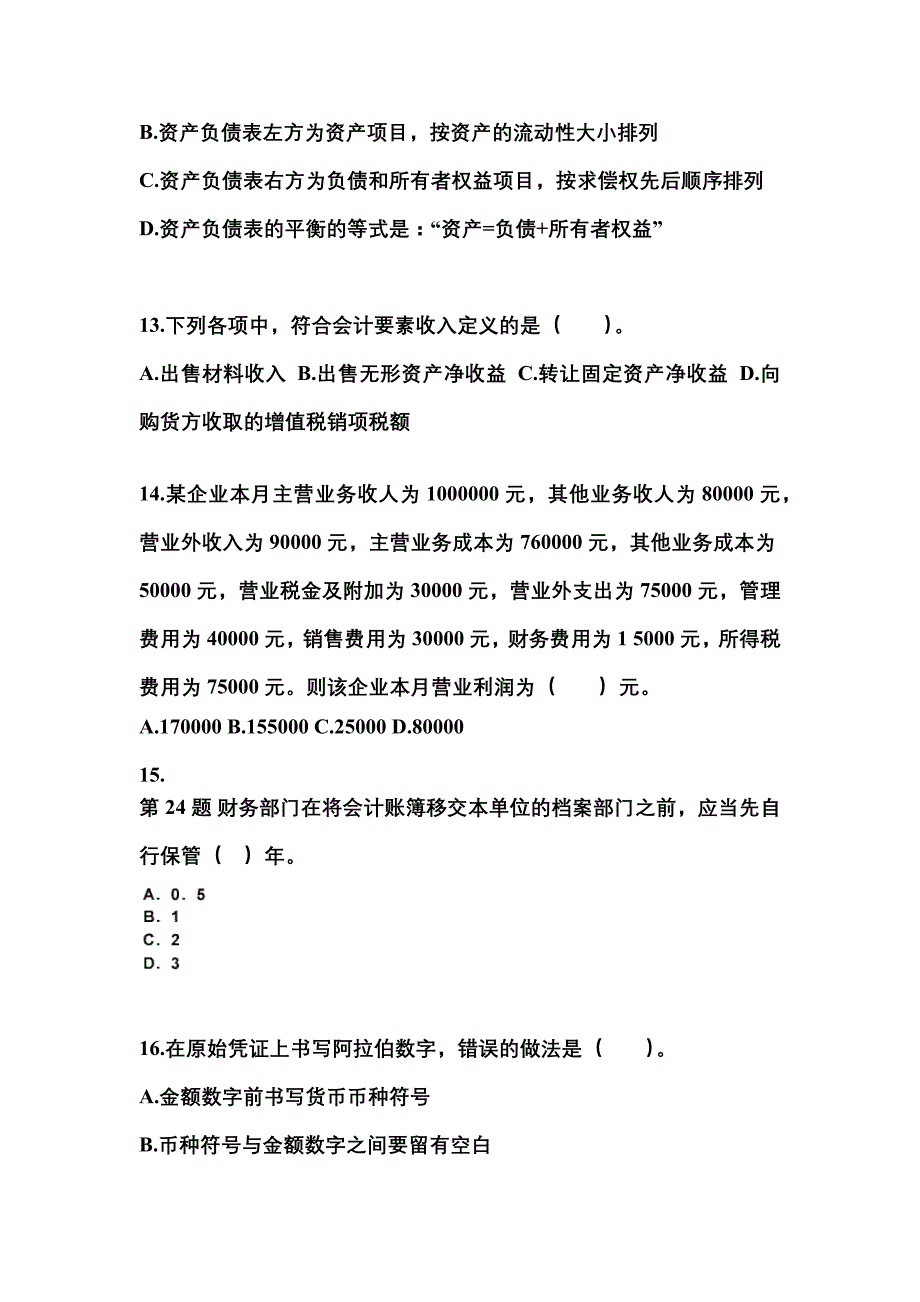 B.资产负债表左方为资产项目，按资产的流动性大小排列

C.资产负债表右方为负债和所有者权益项目，按求偿权先后顺序排列

D.资产负债表的平衡的等式是：“资产=负债+所有者权益”

13.下列各项中，符合会计要素收入定义的是（　　）。

A.出售材料收入 B.出售无形资产净收益 C.转让固定资产净收益 D.向购货方收取的增值税销项税额

14.某企业本月主营业务收人为 1000000 元，其他业务收人为 80000 元，营业外收入为 90000 元，主营业务成本为 760000 元，其他业务成本为 50000 元，营业税金及附加为 30000 元，营业外支出为 75000 元，管理费用为 40000 元，销售费用为 30000 元，财务费用为 1 5000 元，所得税费用为 75000 元。则该企业本月营业利润为（　　）元。

A.170000 B.155000 C.25000 D.80000

15.

第 24 题 财务部门在将会计账簿移交本单位的档案部门之前，应当先自行保管（ ）年。

A．0．5
B．1
C．2
D．3

16.在原始凭证上书写阿拉伯数字，错误的做法是（　　）。

A.金额数字前书写货币币种符号

B.币种符号与金额数字之间要留有空白